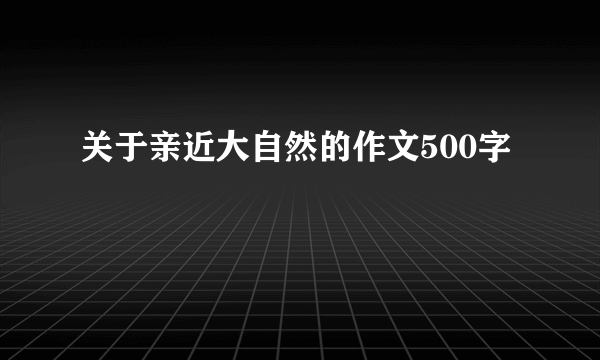 关于亲近大自然的作文500字